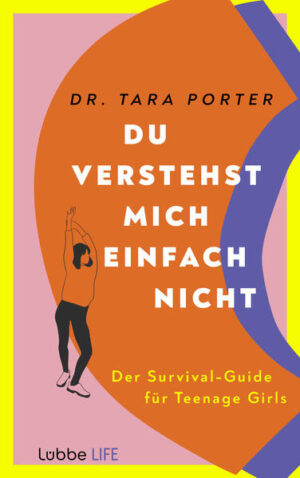 DR. TARA PORTER

DU VERSTEHST MICH EINFACH NICHT

Der Survival-Guide für Teenage Girls

Lübbe LIFE